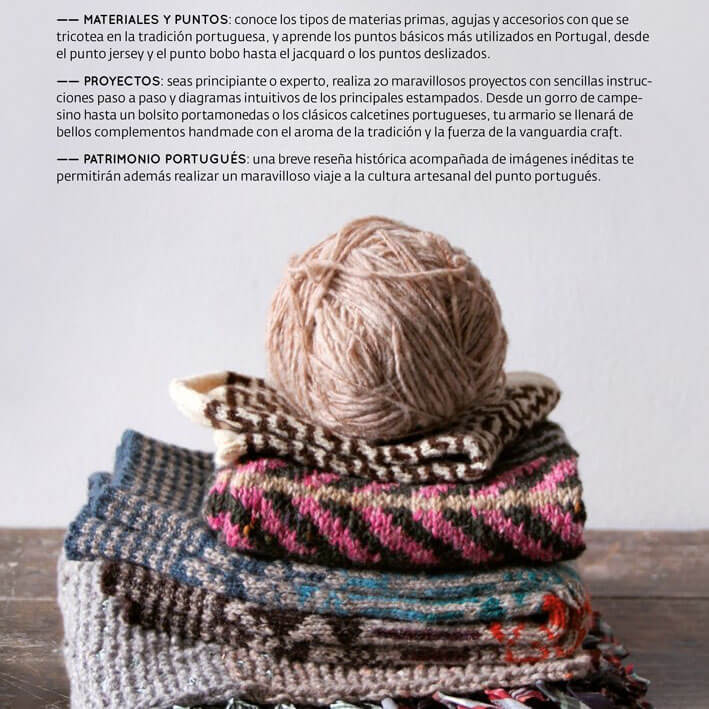 —— MATERIALES Y PUNTOS: conoce los tipos de materias primas, agujas y accesorios con que se tricotea en la tradición portuguesa, y aprende los puntos básicos más utilizados en Portugal, desde el punto jersey y el punto bobo hasta el jacquard o los puntos deslizados.

—— PROYECTOS: seas principiante o experto, realiza 20 maravillosos proyectos con sencillas instrucciones paso a paso y diagramas intuitivos de los principales estampados. Desde un gorro de campesino hasta un bolsito portamonedas o los clásicos calcetines portugueses, tu armario se llenará de bellos complementos handmade con el aroma de la tradición y la fuerza de la vanguardia craft.

—— PATRIMONIO PORTUGUÉS: una breve reseña histórica acompañada de imágenes inéditas te permitirán además realizar un maravilloso viaje a la cultura artesanal del punto portugués.